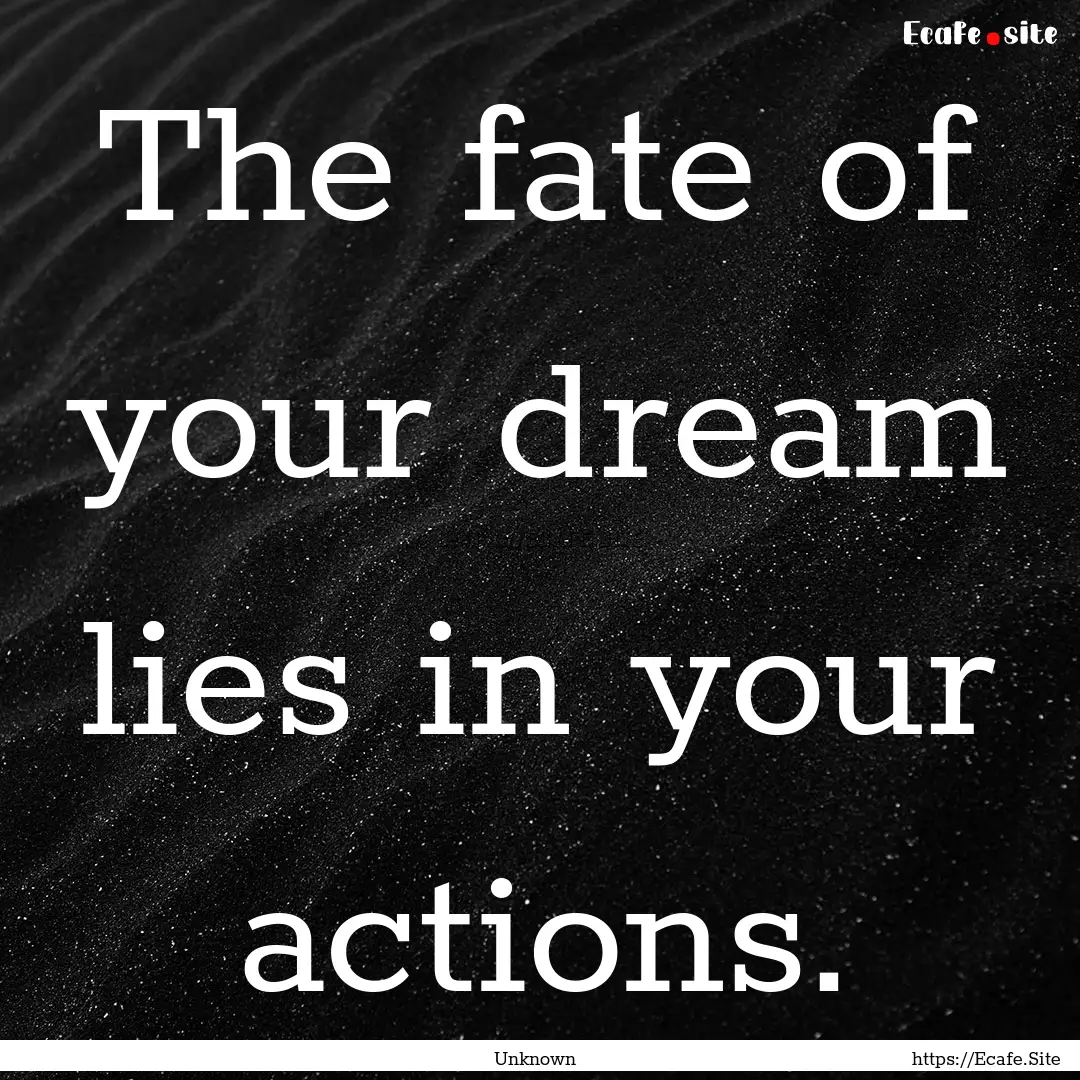 Ecafe.site

The fate of your dream lies in your actions.

Unknown

https://Ecafe.Site